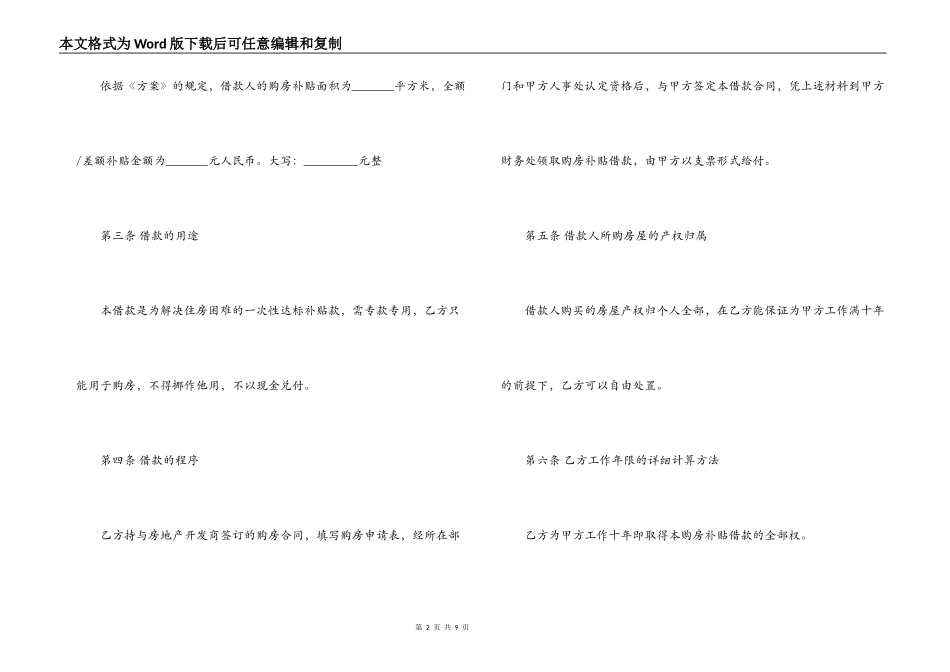 本文格式为Word版下载后可任意编辑和复制

依据《方案》的规定，借款人的购房补贴面积为________平方米，全额/差额补贴金额为________元人民币。大写：__________元整

第三条 借款的用途

本借款是为解决住房困难的一次性达标补贴款，需专款专用，乙方只能用于购房，不得挪作他用，不以现金兑付。

第四条 借款的程序

乙方持与房地产开发商签订的购房合同，填写购房申请表，经所在部门和甲方人事处认定资格后，与甲方签定本借款合同，凭上述材料到甲方财务处领取购房补贴借款，由甲方以支票形式给付。

第五条 借款人所购房屋的产权归属

借款人购买的房屋产权归个人全部，在乙方能保证为甲方工作满十年的前提下，乙方可以自由处置。

第六条 乙方工作年限的详细计算方法

乙方为甲方工作十年即取得本购房补贴借款的全部权。

第 2 页 共 9 页